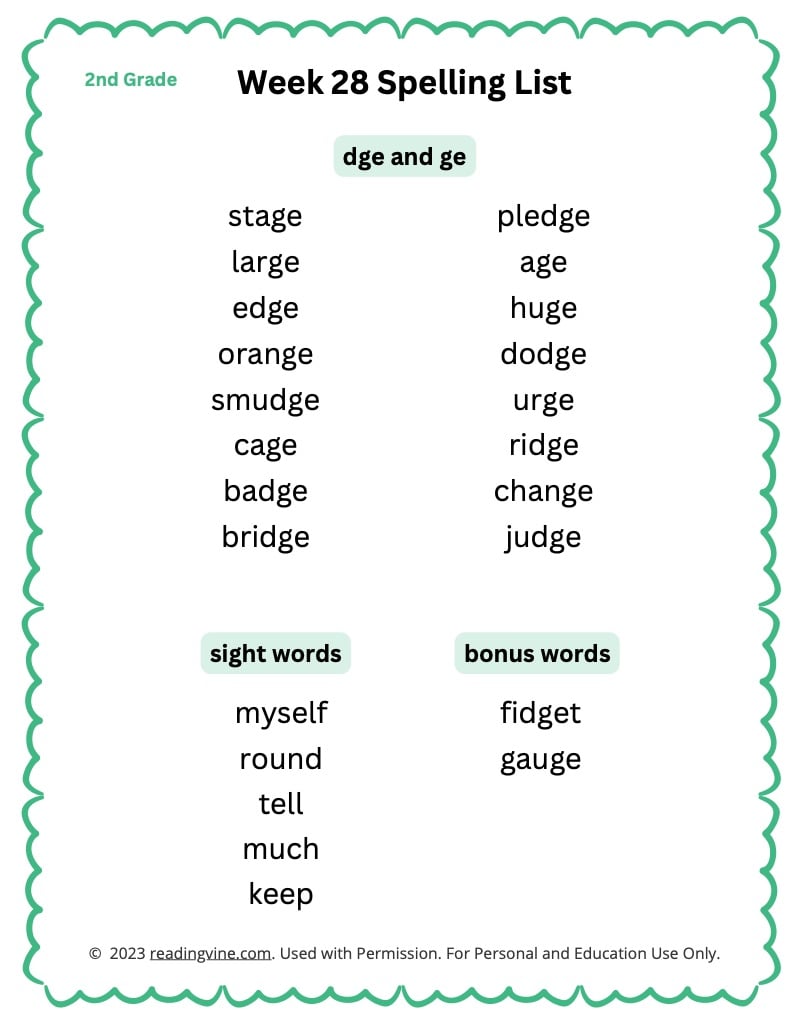 2nd Grade

Week 28 Spelling List

dge and ge

stage
large
edge
orange
smudge
cage
badge
bridge

pledge
age
huge
dodge
urge
ridge
change
judge

sight words

myself
round
tell
much
keep

bonus words

fidget
gauge

© 2023 readingvine.com. Used with Permission. For Personal and Education Use Only.